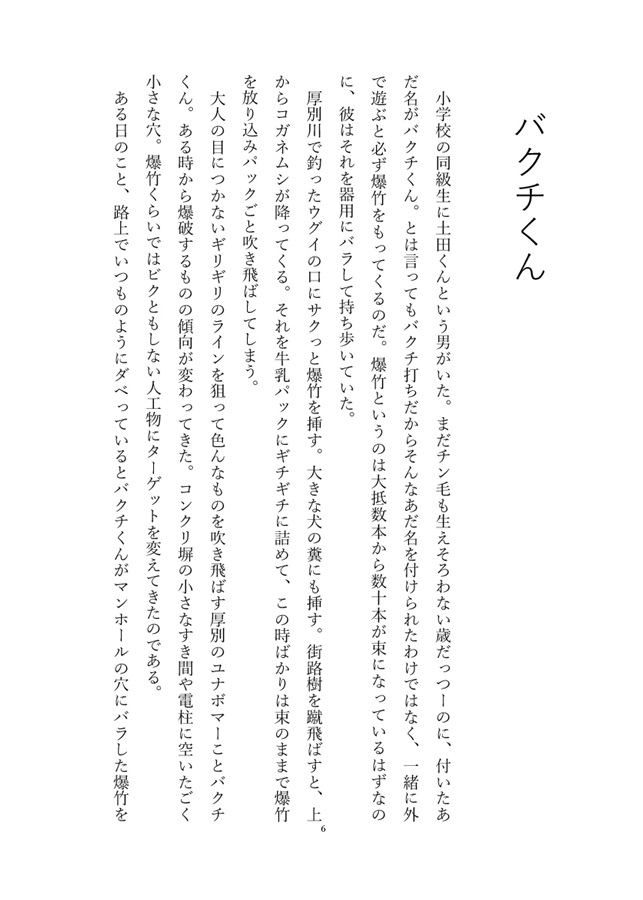 バクチくん

小学校の同級生に土田くんという男がいた。まだチン毛も生えそろわない歳だっつーのに、付いたあだ名がバクチくん。とは言ってもバクチ打ちだからそんなあだ名を付けられたわけではなく、一緒に外で遊ぶと必ず爆竹をもってくるのだ。爆竹というのは大抵数本から数十本が束になっているはずなのに、彼はそれを器用にバラして持ち歩いていた。

厚別川で釣ったウグイの口にサクっと爆竹を挿す。大きな犬の糞にも挿す。街路樹を蹴飛ばすと、上からコガネムシが降ってくる。それを牛乳パックにギチギチに詰めて、この時ばかりは束のままで爆竹を放り込みパックごと吹き飛ばしてしまう。

大人の目につかないギリギリのラインを狙って色んなものを吹き飛ばす厚別のユナボマーことバクチくん。ある時から爆破するものの傾向が変わってきた。コンクリ塀の小さなすき間や電柱に空いたごく小さな穴。爆竹くらいではビクともしない人工物にターゲットを変えてきたのである。

ある日のこと、路上でいつものようにダベっているとバクチくんがマンホールの穴にバラした爆竹を

6